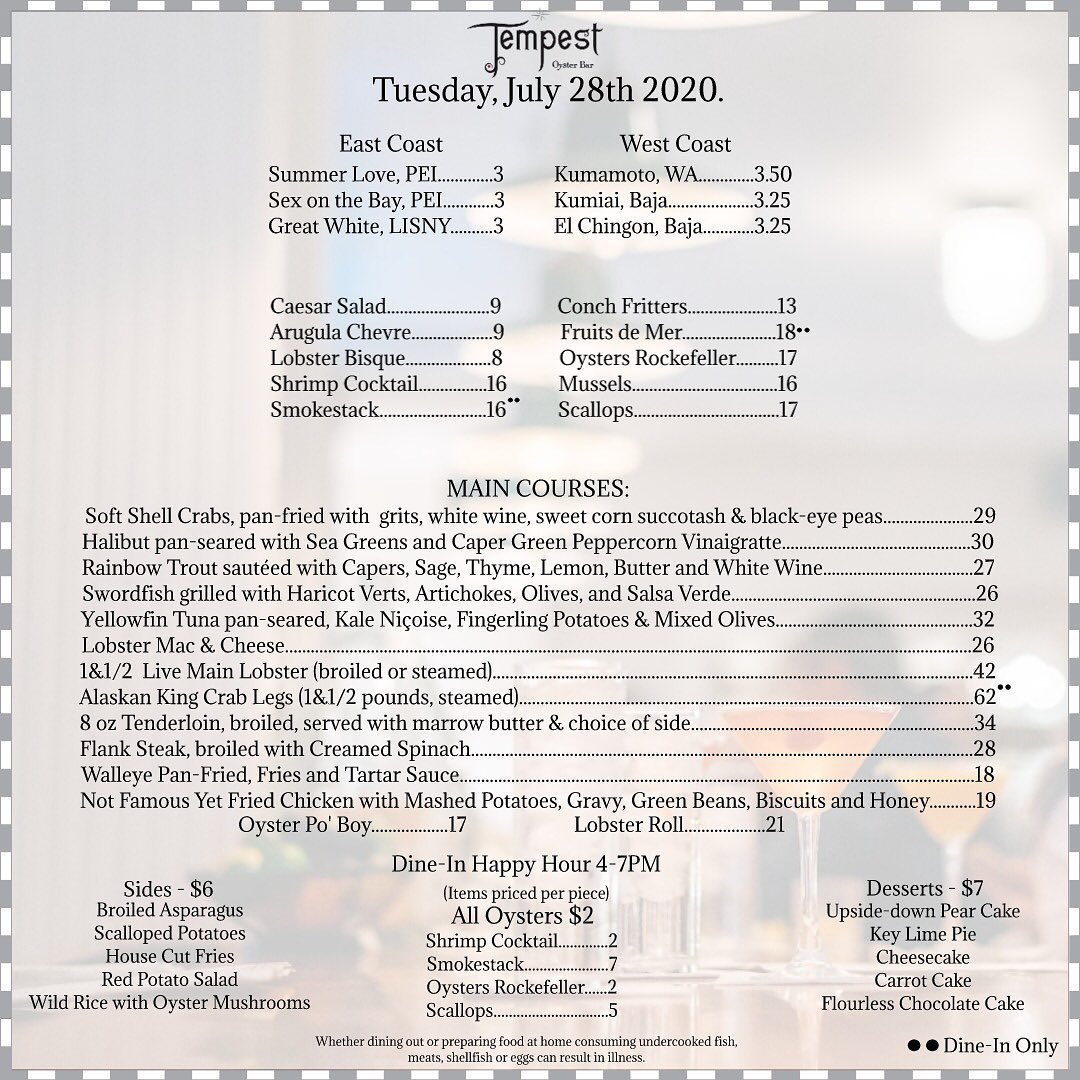 Tempest
Oyster Bar

Tuesday, July 28th 2020.

East Coast
Summer Love, PEI 3
Sex on the Bay, PEI 3
Great White, LISNY 3

West Coast
Kumamoto, WA 3.50
Kumiai, Baja 3.25
El Chingon, Baja 3.25

Caesar Salad 9
Arugula Chevre 9
Lobster Bisque 8
Shrimp Cocktail 16
Smokestack 16••

Conch Fritters 13
Fruits de Mer 18••
Oysters Rockefeller 17
Mussels 16
Scallops 17

MAIN COURSES:
Soft Shell Crabs, pan-fried with grits, white wine, sweet corn succotash & black-eye peas 29
Halibut pan-seared with Sea Greens and Caper Green Peppercorn Vinaigratte 30
Rainbow Trout sautéed with Capers, Sage, Thyme, Lemon, Butter and White Wine 27
Swordfish grilled with Haricot Verts, Artichokes, Olives, and Salsa Verde 26
Yellowfin Tuna pan-seared, Kale Niçoise, Fingerling Potatoes & Mixed Olives 32
Lobster Mac & Cheese 26
1&1/2 Live Main Lobster (broiled or steamed) 42
Alaskan King Crab Legs (1&1/2 pounds, steamed) 62••
8 oz Tenderloin, broiled, served with marrow butter & choice of side 34
Flank Steak, broiled with Creamed Spinach 28
Walleye Pan-Fried, Fries and Tartar Sauce 18
Not Famous Yet Fried Chicken with Mashed Potatoes, Gravy, Green Beans, Biscuits and Honey 19
Oyster Po' Boy 17 Lobster Roll 21

Sides - $6
Broiled Asparagus
Scalloped Potatoes
House Cut Fries
Red Potato Salad
Wild Rice with Oyster Mushrooms

Dine-In Happy Hour 4-7PM
(Items priced per piece)
All Oysters $2
Shrimp Cocktail 2
Smokestack 7
Oysters Rockefeller 2
Scallops 5

Desserts - $7
Upside-down Pear Cake
Key Lime Pie
Cheesecake
Carrot Cake
Flourless Chocolate Cake

Whether dining out or preparing food at home consuming undercooked fish, meats, shellfish or eggs can result in illness.

•• Dine-In Only